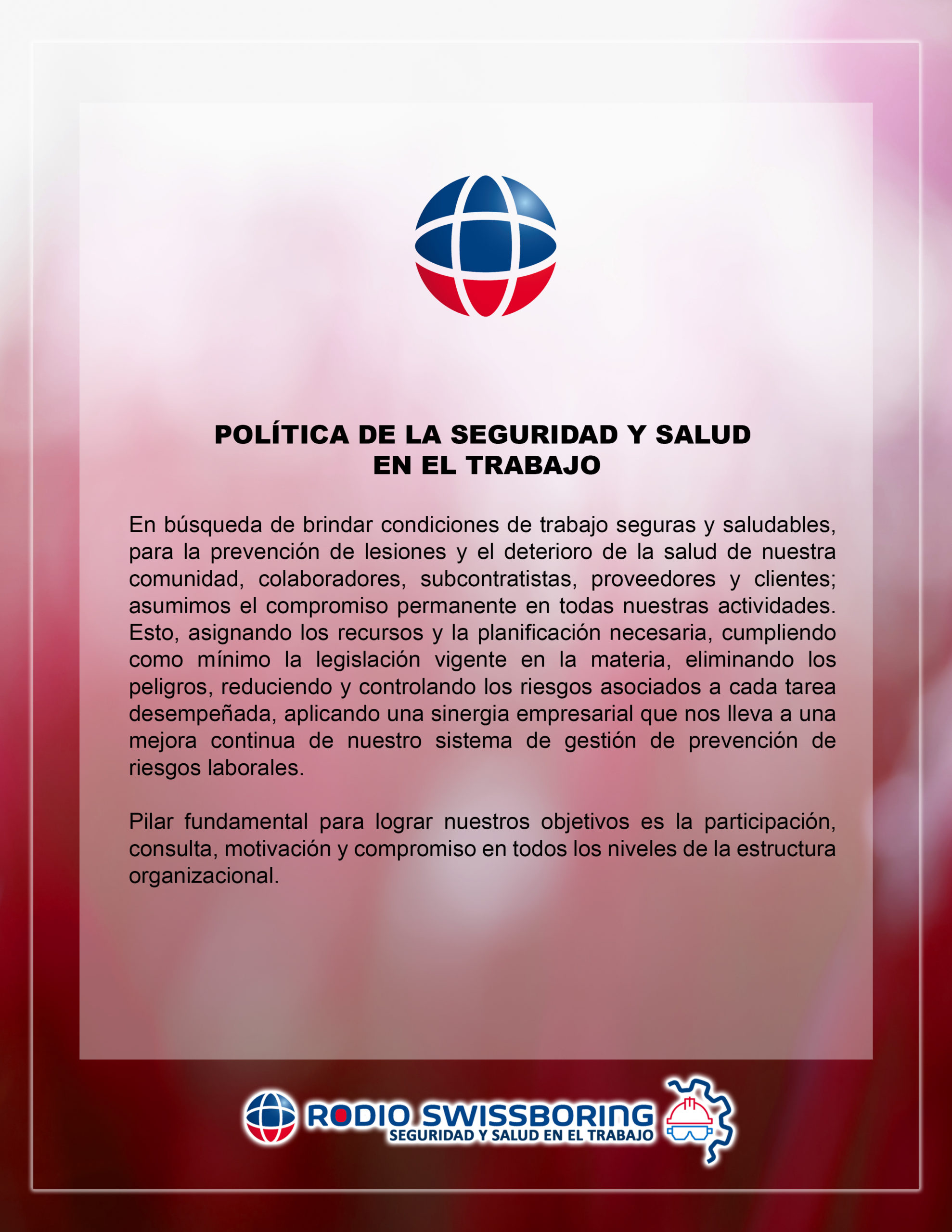 POLÍTICA DE LA SEGURIDAD Y SALUD EN EL TRABAJO

En búsqueda de brindar condiciones de trabajo seguras y saludables, para la prevención de lesiones y el deterioro de la salud de nuestra comunidad, colaboradores, subcontratistas, proveedores y clientes; asumimos el compromiso permanente en todas nuestras actividades. Esto, asignando los recursos y la planificación necesaria, cumpliendo como mínimo la legislación vigente en la materia, eliminando los peligros, reduciendo y controlando los riesgos asociados a cada tarea desempeñada, aplicando una sinergia empresarial que nos lleva a una mejora continua de nuestro sistema de gestión de prevención de riesgos laborales.

Pilar fundamental para lograr nuestros objetivos es la participación, consulta, motivación y compromiso en todos los niveles de la estructura organizacional.

RODIO SWISSBORING
SEGURIDAD Y SALUD EN EL TRABAJO